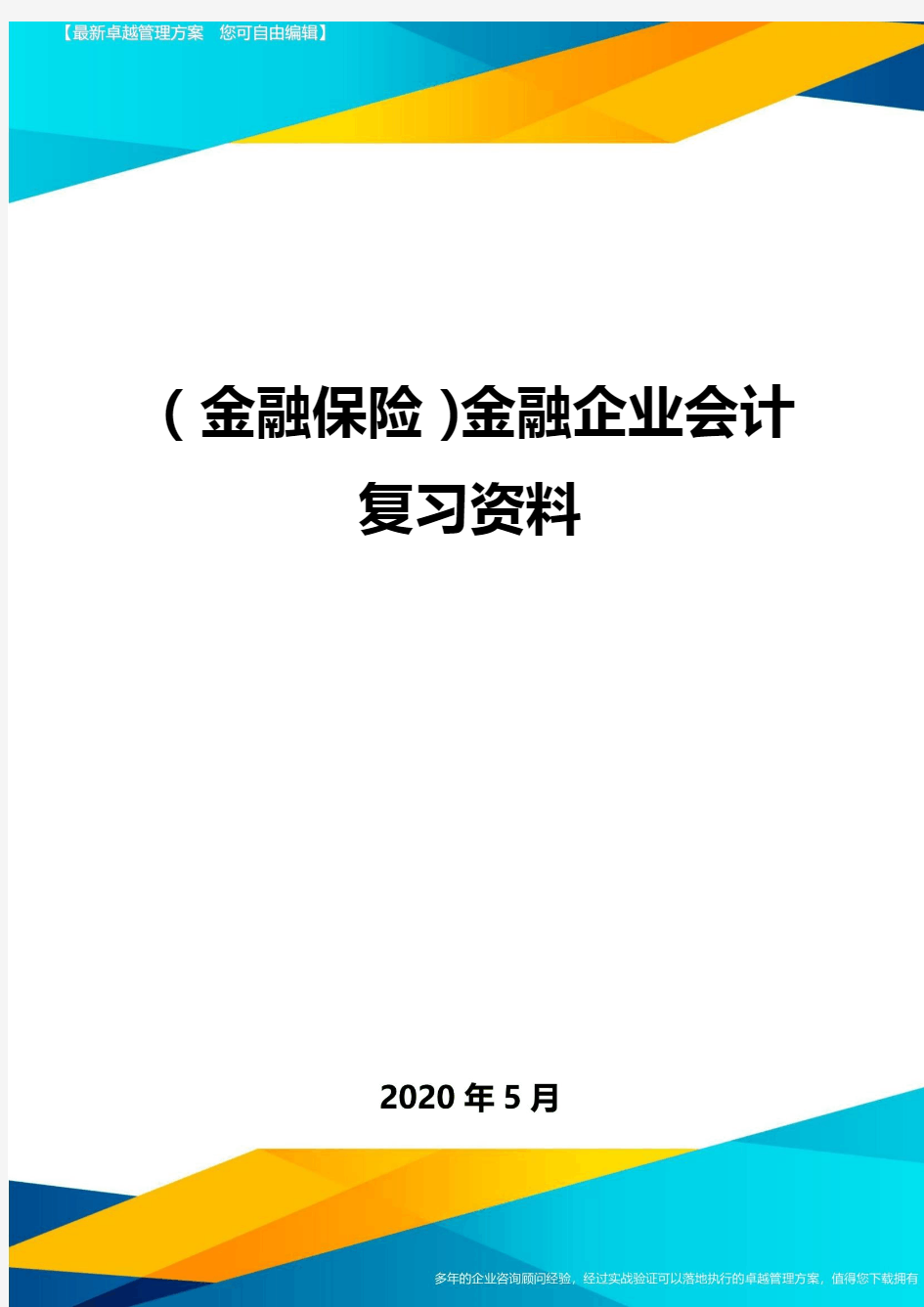 【最新卓越管理方案　您可自由编辑】

(金融保险)金融企业会计复习资料

2020年5月

多年的企业咨询顾问经验，经过实战验证可以落地执行的卓越管理方案，值得您下载拥有